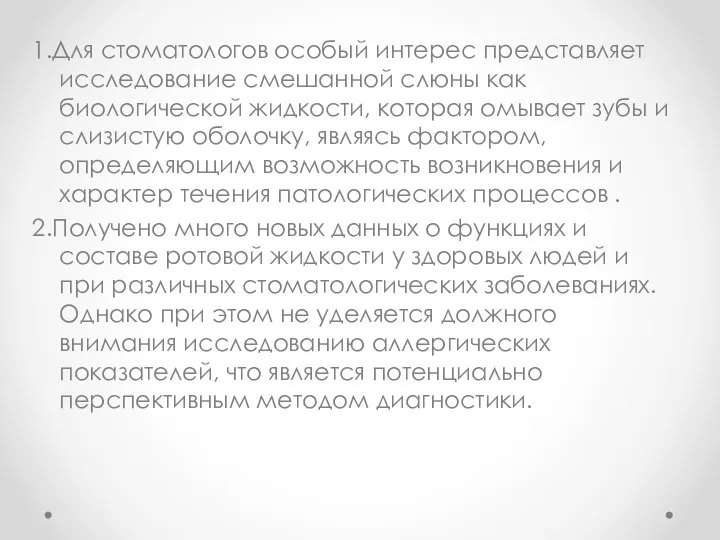 1.Для стоматологов особый интерес представляет исследование смешанной слюны как биологической жидкости, которая омывает зубы и слизистую оболочку, являясь фактором, определяющим возможность возникновения и характер течения патологических процессов .

2.Получено много новых данных о функциях и составе ротовой жидкости у здоровых людей и при различных стоматологических заболеваниях. Однако при этом не уделяется должного внимания исследованию аллергических показателей, что является потенциально перспективным методом диагностики.